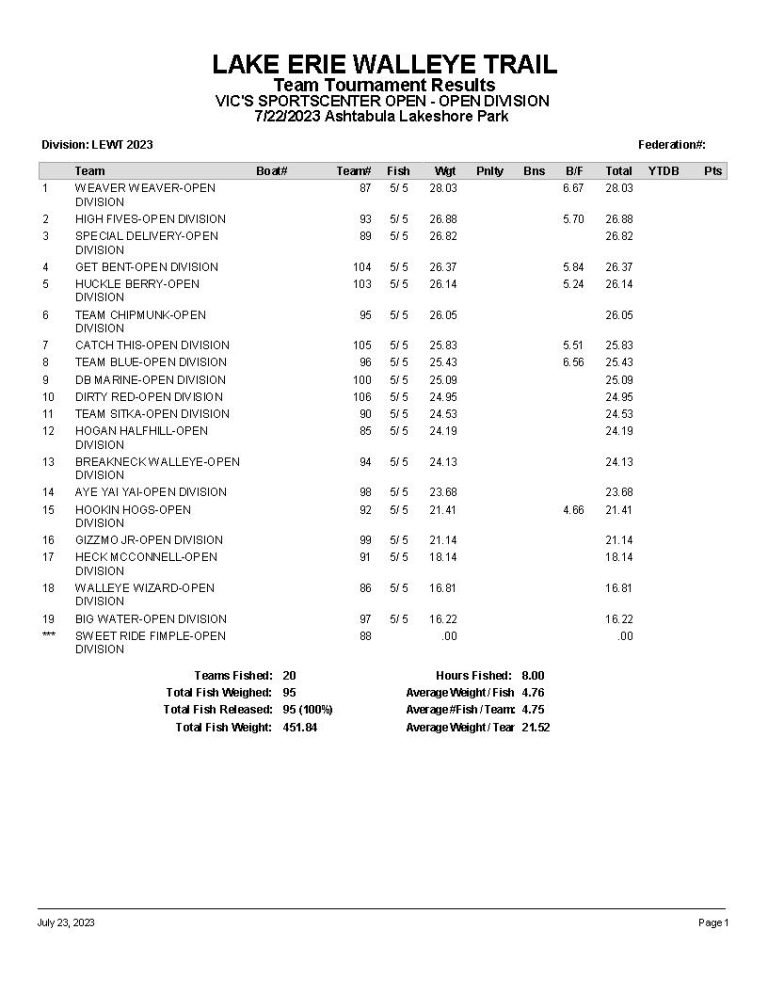 LAKE ERIE WALLEYE TRAIL
Team Tournament Results
VIC'S SPORTSCENTER OPEN - OPEN DIVISION
7/22/2023 Ashtabula Lakeshore Park

Division: LEWT 2023

Federation#:

| | Team | Boat# | Team# | Fish | Wgt | Pnlty | Bns | B/F | Total | YTDB | Pts |
|---|---|---|---|---|---|---|---|---|---|---|---|
| 1 | WEAVER WEAVER-OPEN DIVISION | | 87 | 5/ 5 | 28.03 | | | 6.67 | 28.03 | | |
| 2 | HIGH FIVES-OPEN DIVISION | | 93 | 5/ 5 | 26.88 | | | 5.70 | 26.88 | | |
| 3 | SPECIAL DELIVERY-OPEN DIVISION | | 89 | 5/ 5 | 26.82 | | | | 26.82 | | |
| 4 | GET BENT-OPEN DIVISION | | 104 | 5/ 5 | 26.37 | | | 5.84 | 26.37 | | |
| 5 | HUCKLE BERRY-OPEN DIVISION | | 103 | 5/ 5 | 26.14 | | | 5.24 | 26.14 | | |
| 6 | TEAM CHIPMUNK-OPEN DIVISION | | 95 | 5/ 5 | 26.05 | | | | 26.05 | | |
| 7 | CATCH THIS-OPEN DIVISION | | 105 | 5/ 5 | 25.83 | | | 5.51 | 25.83 | | |
| 8 | TEAM BLUE-OPEN DIVISION | | 96 | 5/ 5 | 25.43 | | | 6.56 | 25.43 | | |
| 9 | DB MARINE-OPEN DIVISION | | 100 | 5/ 5 | 25.09 | | | | 25.09 | | |
| 10 | DIRTY RED-OPEN DIVISION | | 106 | 5/ 5 | 24.95 | | | | 24.95 | | |
| 11 | TEAM SITKA-OPEN DIVISION | | 90 | 5/ 5 | 24.53 | | | | 24.53 | | |
| 12 | HOGAN HALFHILL-OPEN DIVISION | | 85 | 5/ 5 | 24.19 | | | | 24.19 | | |
| 13 | BREAKNECK WALLEYE-OPEN DIVISION | | 94 | 5/ 5 | 24.13 | | | | 24.13 | | |
| 14 | AYE YAI YAI-OPEN DIVISION | | 98 | 5/ 5 | 23.68 | | | | 23.68 | | |
| 15 | HOOKIN HOGS-OPEN DIVISION | | 92 | 5/ 5 | 21.41 | | | 4.66 | 21.41 | | |
| 16 | GIZZMO JR-OPEN DIVISION | | 99 | 5/ 5 | 21.14 | | | | 21.14 | | |
| 17 | HECK MCCONNELL-OPEN DIVISION | | 91 | 5/ 5 | 18.14 | | | | 18.14 | | |
| 18 | WALLEYE WIZARD-OPEN DIVISION | | 86 | 5/ 5 | 16.81 | | | | 16.81 | | |
| 19 | BIG WATER-OPEN DIVISION | | 97 | 5/ 5 | 16.22 | | | | 16.22 | | |
| *** | SWEET RIDE FIMPLE-OPEN DIVISION | | 88 | | .00 | | | | .00 | | |

Teams Fished: 20
Total Fish Weighed: 95
Total Fish Released: 95 (100%)
Total Fish Weight: 451.84

Hours Fished: 8.00
Average Weight / Fish 4.76
Average #Fish / Team: 4.75
Average Weight / Tear 21.52

July 23, 2023

Page 1